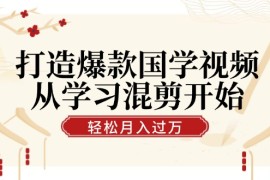 打造爆款国学视频
从学习混剪开始

轻松月入过万